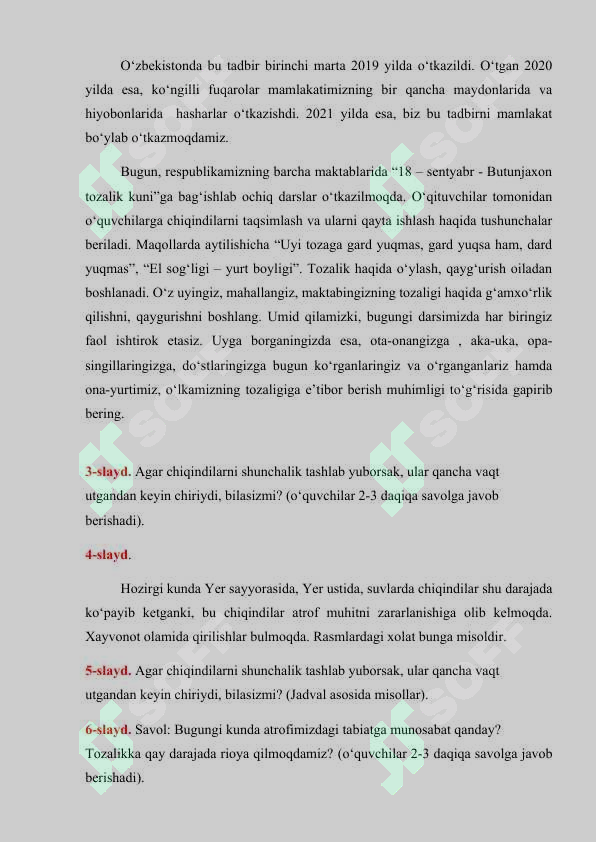 O‘zbekistonda bu tadbir birinchi marta 2019 yilda o‘tkazildi. O‘tgan 2020 yilda esa, ko‘ngilli fuqarolar mamlakatimizning bir qancha maydonlarida va hiyobonlarida hasharlar o‘tkazishdi. 2021 yilda esa, biz bu tadbirni mamlakat bo‘ylab o‘tkazmoqdamiz.

Bugun, respublikamizning barcha maktablarida “18 – sentyabr - Butunjaxon tozalik kuni”ga bag‘ishlab ochiq darslar o‘tkazilmoqda. O‘qituvchilar tomonidan o‘quvchilarga chiqindilarni taqsimlash va ularni qayta ishlash haqida tushunchalar beriladi. Maqollarda aytilishicha “Uyi tozaga gard yuqmas, gard yuqsa ham, dard yuqmas”, “El sog‘ligi – yurt boyligi”. Tozalik haqida o‘ylash, qayg‘urish oiladan boshlanadi. O‘z uyingiz, mahallangiz, maktabingizning tozaligi haqida g‘amxo‘rlik qilishni, qaygurishni boshlang. Umid qilamizki, bugungi darsimizda har biringiz faol ishtirok etasiz. Uyga borganingizda esa, ota-onangizga , aka-uka, opa-singillaringizga, do‘stlaringizga bugun ko‘rganlaringiz va o‘rganganlariz hamda ona-yurtimiz, o‘lkamizning tozaligiga e’tibor berish muhimligi to‘g‘risida gapirib bering.

3-slayd. Agar chiqindilarni shunchalik tashlab yuborsak, ular qancha vaqt utgandan keyin chiriydi, bilasizmi? (o‘quvchilar 2-3 daqiqa savolga javob berishadi).

4-slayd.

Hozirgi kunda Yer sayyorasida, Yer ustida, suvlarda chiqindilar shu darajada ko‘payib ketganki, bu chiqindilar atrof muhitni zararlanishiga olib kelmoqda. Xayvonot olamida qirilishlar bulmoqda. Rasmlardagi xolat bunga misoldir.

5-slayd. Agar chiqindilarni shunchalik tashlab yuborsak, ular qancha vaqt utgandan keyin chiriydi, bilasizmi? (Jadval asosida misollar).

6-slayd. Savol: Bugungi kunda atrofimizdagi tabiatga munosabat qanday? Tozalikka qay darajada rioya qilmoqdamiz? (o‘quvchilar 2-3 daqiqa savolga javob berishadi).